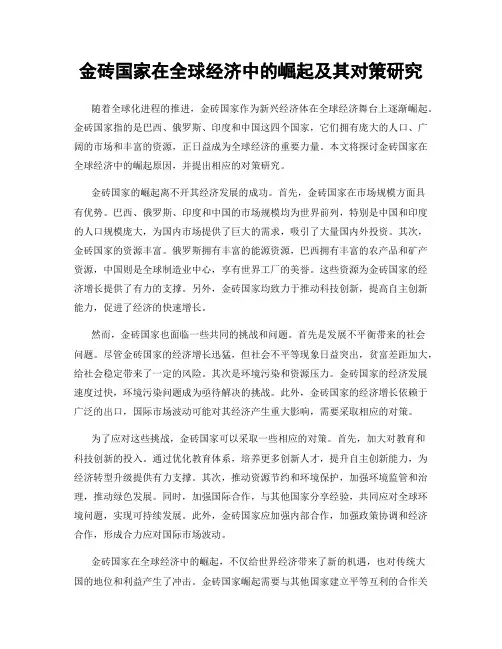 金砖国家在全球经济中的崛起及其对策研究

随着全球化进程的推进，金砖国家作为新兴经济体在全球经济舞台上逐渐崛起。金砖国家指的是巴西、俄罗斯、印度和中国这四个国家，它们拥有庞大的人口、广阔的市场和丰富的资源，正日益成为全球经济的重要力量。本文将探讨金砖国家在全球经济中的崛起原因，并提出相应的对策研究。

金砖国家的崛起离不开其经济发展的成功。首先，金砖国家在市场规模方面具有优势。巴西、俄罗斯、印度和中国的市场规模均为世界前列，特别是中国和印度的人口规模庞大，为国内市场提供了巨大的需求，吸引了大量国内外投资。其次，金砖国家的资源丰富。俄罗斯拥有丰富的能源资源，巴西拥有丰富的农产品和矿产资源，中国则是全球制造业中心，享有世界工厂的美誉。这些资源为金砖国家的经济增长提供了有力的支撑。另外，金砖国家均致力于推动科技创新，提高自主创新能力，促进了经济的快速增长。

然而，金砖国家也面临一些共同的挑战和问题。首先是发展不平衡带来的社会问题。尽管金砖国家的经济增长迅猛，但社会不平等现象日益突出，贫富差距加大，给社会稳定带来了一定的风险。其次是环境污染和资源压力。金砖国家的经济发展速度过快，环境污染问题成为亟待解决的挑战。此外，金砖国家的经济增长依赖于广泛的出口，国际市场波动可能对其经济产生重大影响，需要采取相应的对策。

为了应对这些挑战，金砖国家可以采取一些相应的对策。首先，加大对教育和科技创新的投入。通过优化教育体系，培养更多创新人才，提升自主创新能力，为经济转型升级提供有力支撑。其次，推动资源节约和环境保护，加强环境监管和治理，推动绿色发展。同时，加强国际合作，与其他国家分享经验，共同应对全球环境问题，实现可持续发展。此外，金砖国家应加强内部合作，加强政策协调和经济合作，形成合力应对国际市场波动。

金砖国家在全球经济中的崛起，不仅给世界经济带来了新的机遇，也对传统大国的地位和利益产生了冲击。金砖国家崛起需要与其他国家建立平等互利的合作关